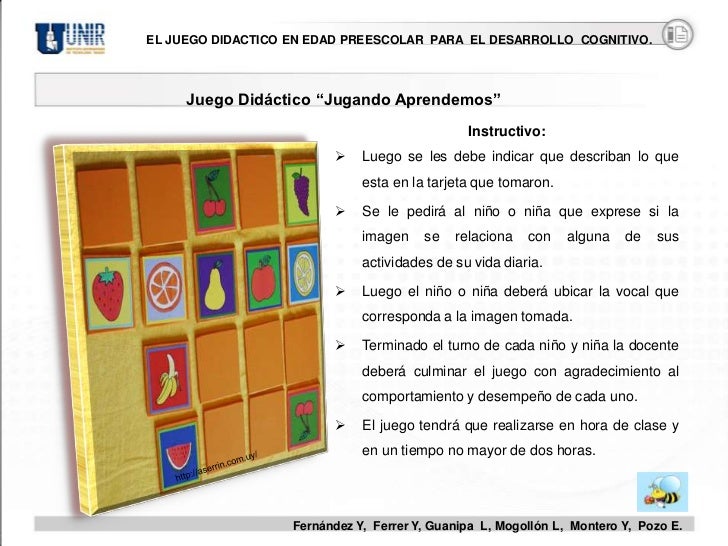 UNIR

EL JUEGO DIDACTICO EN EDAD PREESCOLAR PARA EL DESARROLLO COGNITIVO.

Juego Didáctico “Jugando Aprendemos”

Instructivo:

➢ Luego se les debe indicar que describan lo que esta en la tarjeta que tomaron.

➢ Se le pedirá al niño o niña que exprese si la imagen se relaciona con alguna de sus actividades de su vida diaria.

➢ Luego el niño o niña deberá ubicar la vocal que corresponda a la imagen tomada.

➢ Terminado el turno de cada niño y niña la docente deberá culminar el juego con agradecimiento al comportamiento y desempeño de cada uno.

➢ El juego tendrá que realizarse en hora de clase y en un tiempo no mayor de dos horas.

http://aserrin.com.uy/

Fernández Y, Ferrer Y, Guanipa L, Mogollón L, Montero Y, Pozo E.